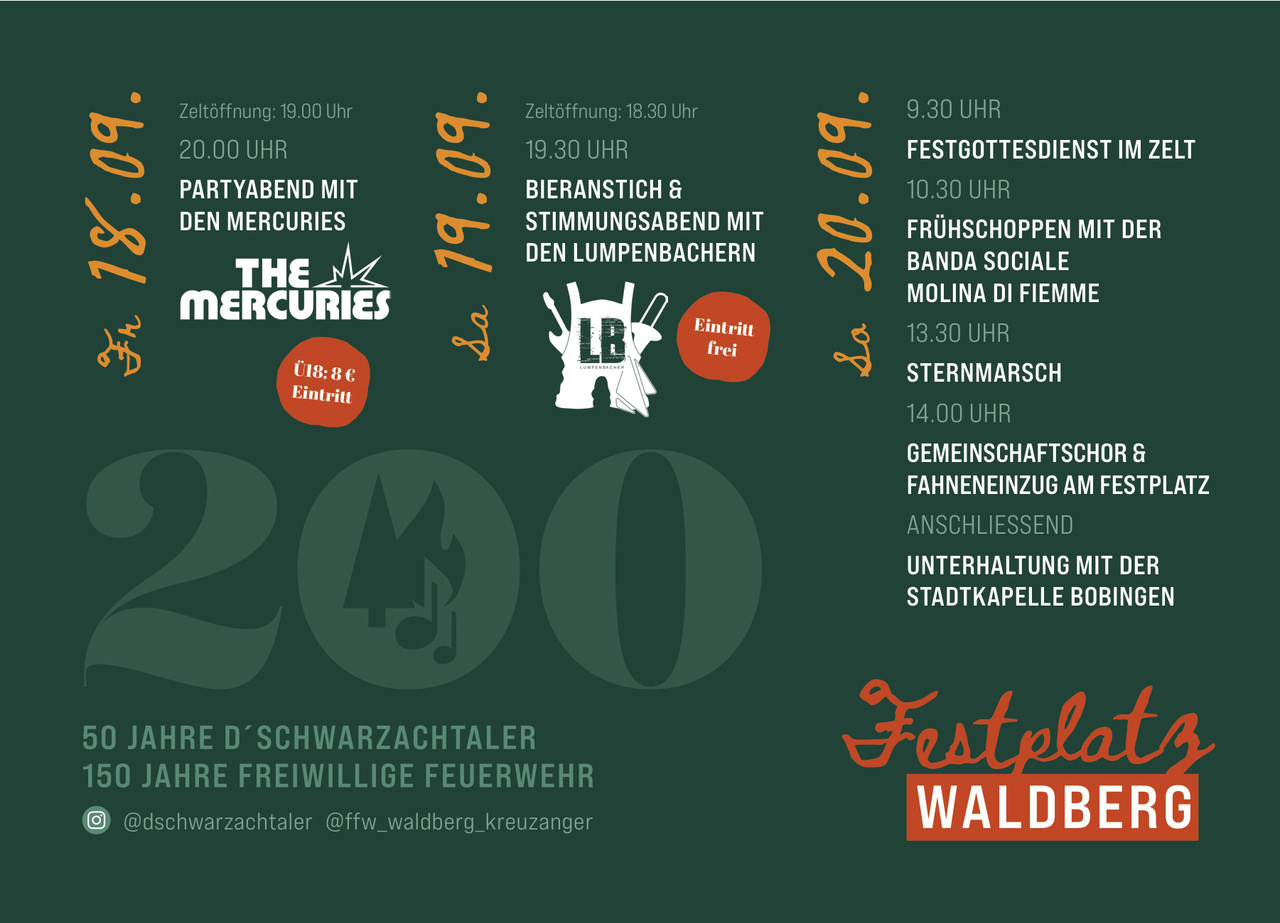 Fr 18.09.

Zeltöffnung: 19.00 Uhr

20.00 UHR

PARTYABEND MIT DEN MERCURIES

THE MERCURIES

Ü18: 8 € Eintritt

Sa 19.09.

Zeltöffnung: 18.30 Uhr

19.30 UHR

BIERANSTICH & STIMMUNGSABEND MIT DEN LUMPENBACHERN

LB LUMPENBACHER

Eintritt frei

So 20.09.

9.30 UHR

FESTGOTTESDIENST IM ZELT

10.30 UHR

FRÜHSCHOPPEN MIT DER BANDA SOCIALE MOLINA DI FIEMME

13.30 UHR

STERNMARSCH

14.00 UHR

GEMEINSCHAFTSCHOR & FAHNENEINZUG AM FESTPLATZ

ANSCHLIESSEND

UNTERHALTUNG MIT DER STADTKAPELLE BOBINGEN

200

50 JAHRE D´SCHWARZACHTALER
150 JAHRE FREIWILLIGE FEUERWEHR

@dschwarzachtaler @ffw_waldberg_kreuzanger

Festplatz
WALDBERG